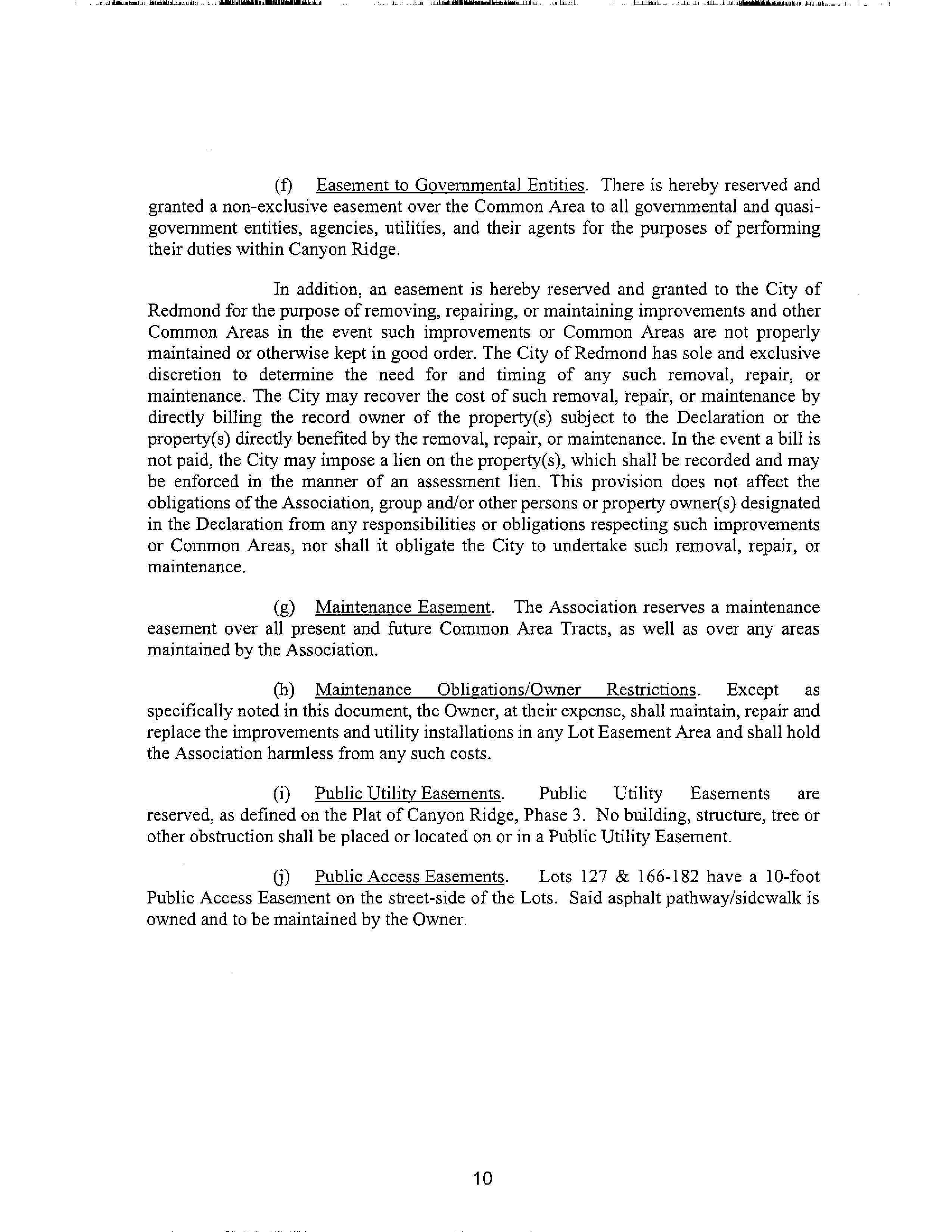 (f) Easement to Governmental Entities. There is hereby reserved and granted a non-exclusive easement over the Common Area to all governmental and quasi-government entities, agencies, utilities, and their agents for the purposes of performing their duties within Canyon Ridge.

In addition, an easement is hereby reserved and granted to the City of Redmond for the purpose of removing, repairing, or maintaining improvements and other Common Areas in the event such improvements or Common Areas are not properly maintained or otherwise kept in good order. The City of Redmond has sole and exclusive discretion to determine the need for and timing of any such removal, repair, or maintenance. The City may recover the cost of such removal, repair, or maintenance by directly billing the record owner of the property(s) subject to the Declaration or the property(s) directly benefited by the removal, repair, or maintenance. In the event a bill is not paid, the City may impose a lien on the property(s), which shall be recorded and may be enforced in the manner of an assessment lien. This provision does not affect the obligations of the Association, group and/or other persons or property owner(s) designated in the Declaration from any responsibilities or obligations respecting such improvements or Common Areas, nor shall it obligate the City to undertake such removal, repair, or maintenance.

(g) Maintenance Easement. The Association reserves a maintenance easement over all present and future Common Area Tracts, as well as over any areas maintained by the Association.

(h) Maintenance Obligations/Owner Restrictions. Except as specifically noted in this document, the Owner, at their expense, shall maintain, repair and replace the improvements and utility installations in any Lot Easement Area and shall hold the Association harmless from any such costs.

(i) Public Utility Easements. Public Utility Easements are reserved, as defined on the Plat of Canyon Ridge, Phase 3. No building, structure, tree or other obstruction shall be placed or located on or in a Public Utility Easement.

(j) Public Access Easements. Lots 127 & 166-182 have a 10-foot Public Access Easement on the street-side of the Lots. Said asphalt pathway/sidewalk is owned and to be maintained by the Owner.

10